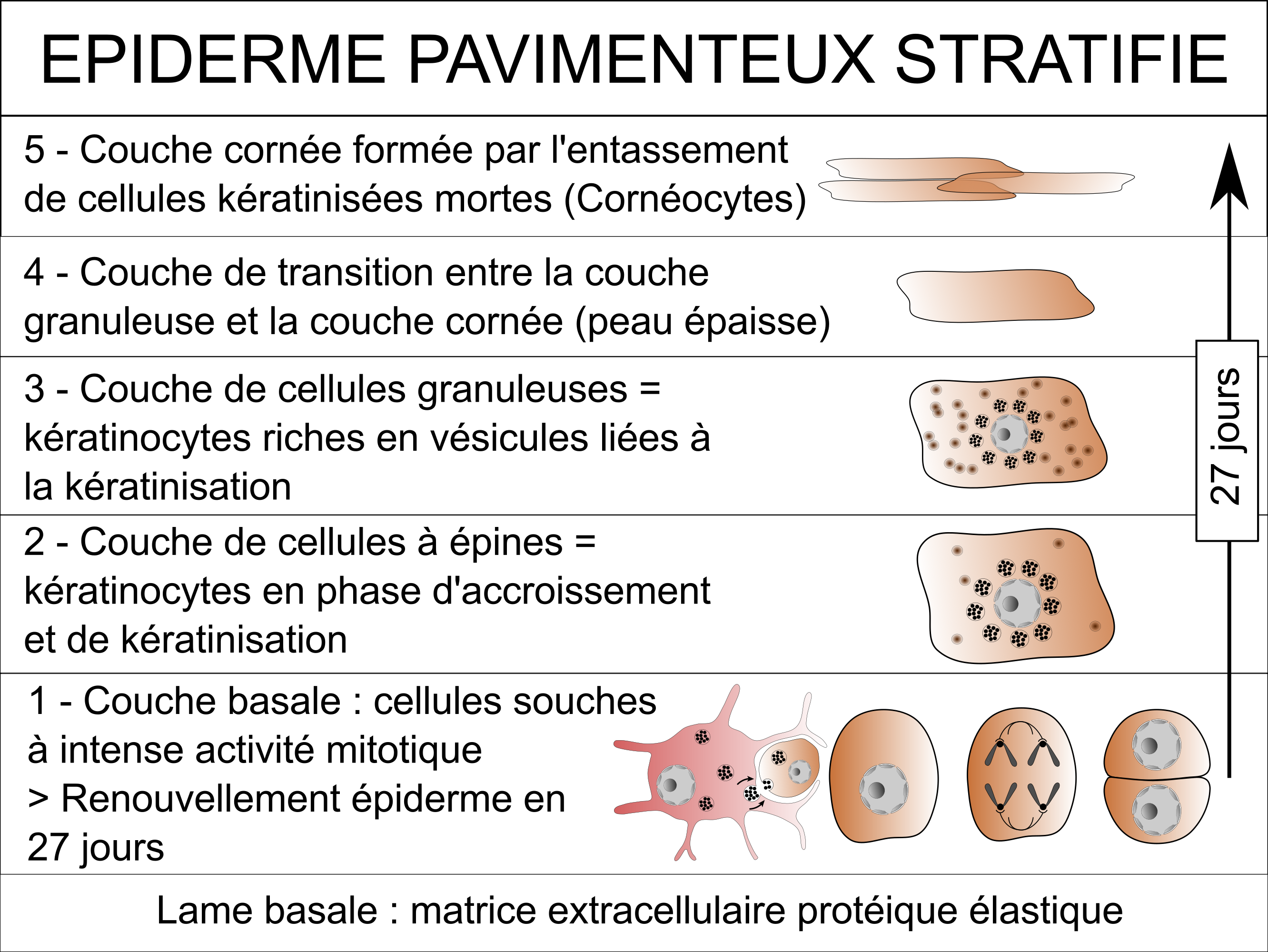 EPIDERME PAVIMENTEUX STRATIFIE

5 - Couche cornée formée par l'entassement de cellules kératinisées mortes (Cornéocytes)

4 - Couche de transition entre la couche granuleuse et la couche cornée (peau épaisse)

3 - Couche de cellules granuleuses = kératinocytes riches en vésicules liées à la kératinisation

2 - Couche de cellules à épines = kératinocytes en phase d'accroissement et de kératinisation

1 - Couche basale : cellules souches à intense activité mitotique
> Renouvellement épiderme en 27 jours

27 jours

Lame basale : matrice extracellulaire protéique élastique